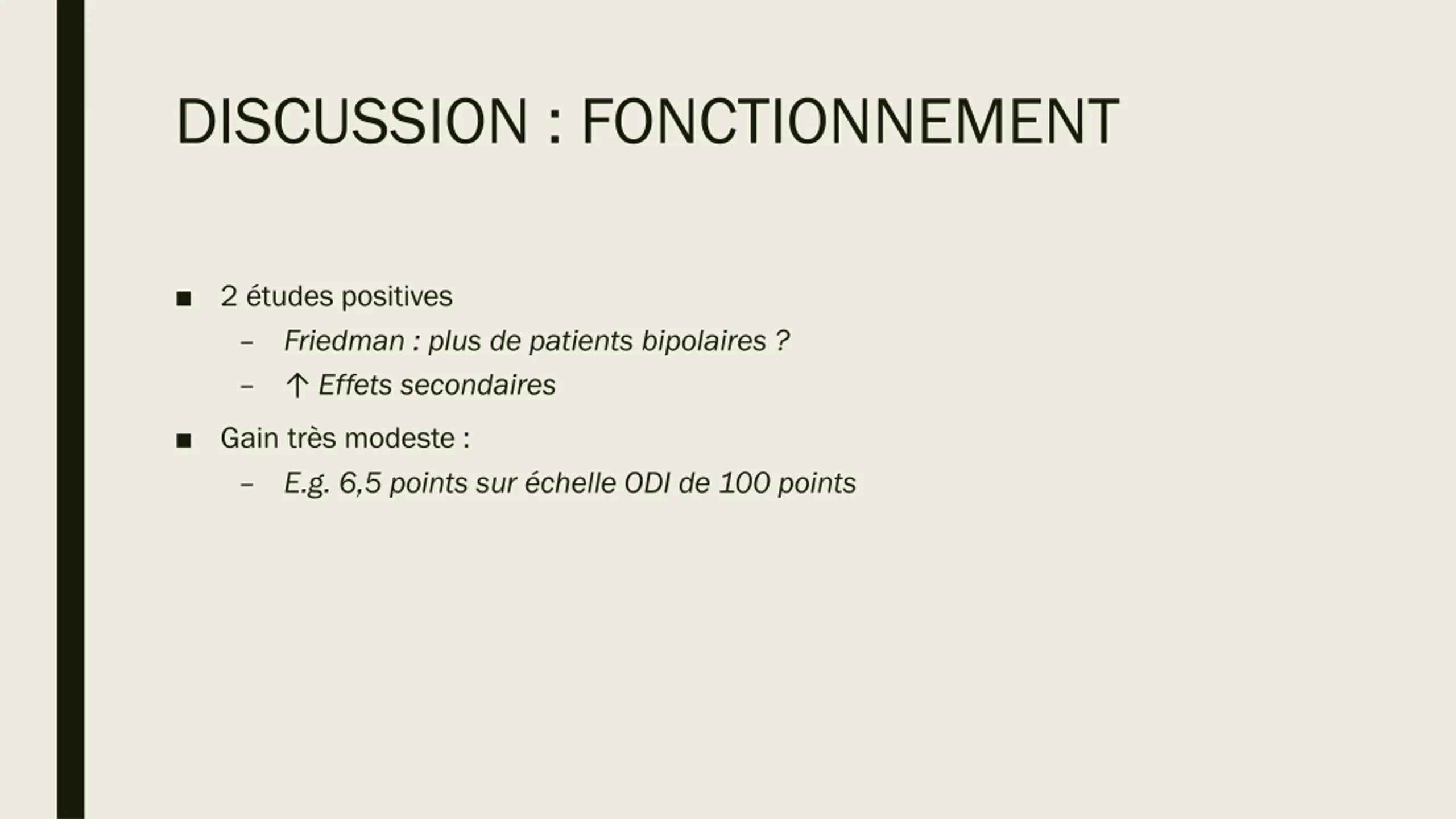 DISCUSSION : FONCTIONNEMENT

■ 2 études positives
– Friedman : plus de patients bipolaires ?
– ↑ Effets secondaires

■ Gain très modeste :
– E.g. 6,5 points sur échelle ODI de 100 points